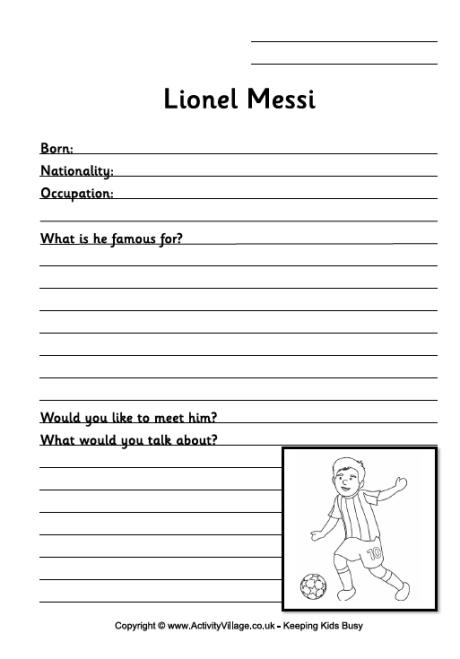 Lionel Messi

Born:

Nationality:

Occupation:

What is he famous for?

Would you like to meet him?

What would you talk about?

10

Copyright © www.ActivityVillage.co.uk - Keeping Kids Busy